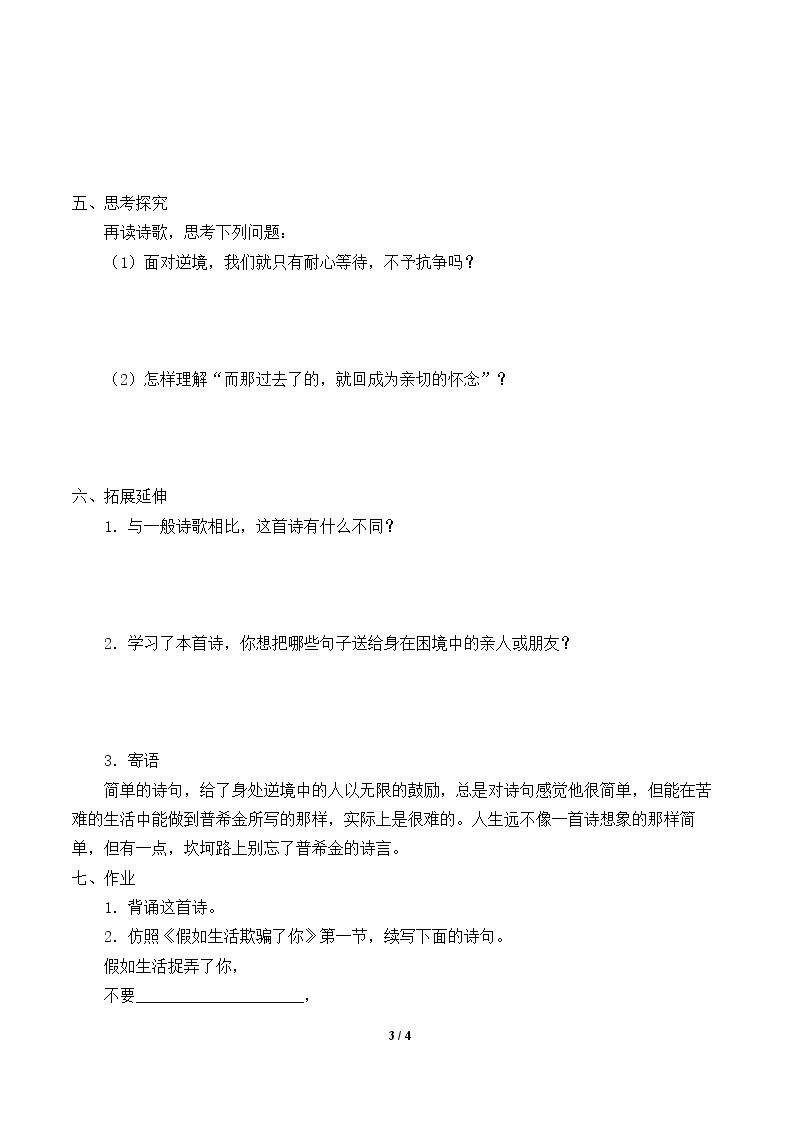 五、思考探究

再读诗歌，思考下列问题：

（1）面对逆境，我们就只有耐心等待，不予抗争吗？

（2）怎样理解“而那过去了的，就回成为亲切的怀念”？

六、拓展延伸

1．与一般诗歌相比，这首诗有什么不同？

2．学习了本首诗，你想把哪些句子送给身在困境中的亲人或朋友？

3．寄语

简单的诗句，给了身处逆境中的人以无限的鼓励，总是对诗句感觉他很简单，但能在苦难的生活中能做到普希金所写的那样，实际上是很难的。人生远不像一首诗想象的那样简单，但有一点，坎坷路上别忘了普希金的诗言。

七、作业

1．背诵这首诗。

2．仿照《假如生活欺骗了你》第一节，续写下面的诗句。

假如生活捉弄了你，

不要____，

3 / 4